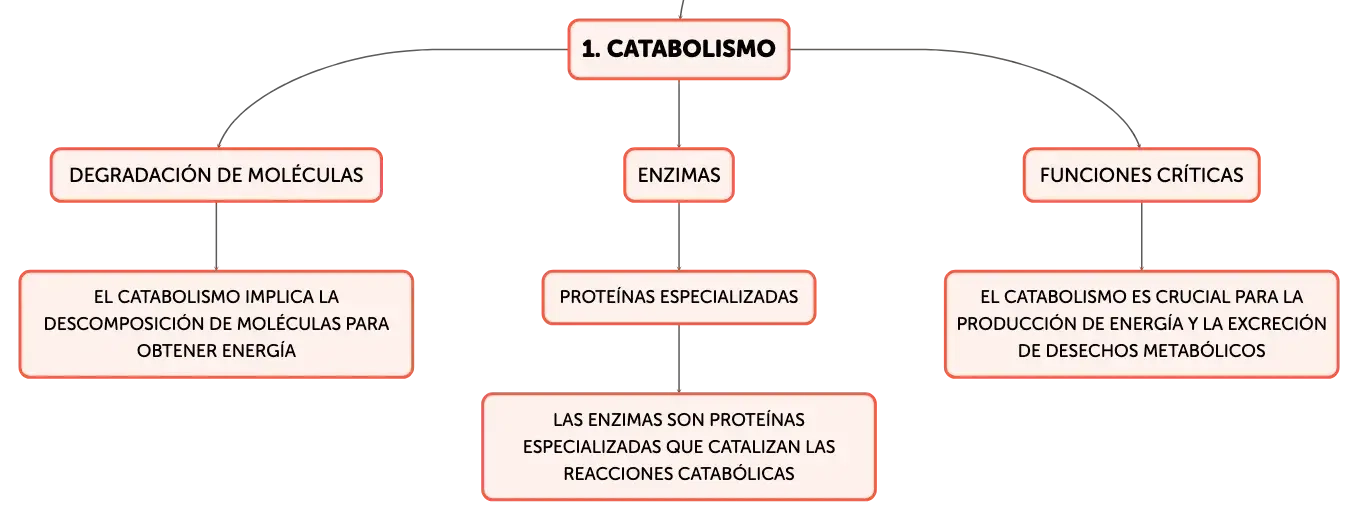 1. CATABOLISMO

DEGRADACIÓN DE MOLÉCULAS

EL CATABOLISMO IMPLICA LA DESCOMPOSICIÓN DE MOLÉCULAS PARA OBTENER ENERGÍA

ENZIMAS

PROTEÍNAS ESPECIALIZADAS

LAS ENZIMAS SON PROTEÍNAS ESPECIALIZADAS QUE CATALIZAN LAS REACCIONES CATABÓLICAS

FUNCIONES CRÍTICAS

EL CATABOLISMO ES CRUCIAL PARA LA PRODUCCIÓN DE ENERGÍA Y LA EXCRECIÓN DE DESECHOS METABÓLICOS